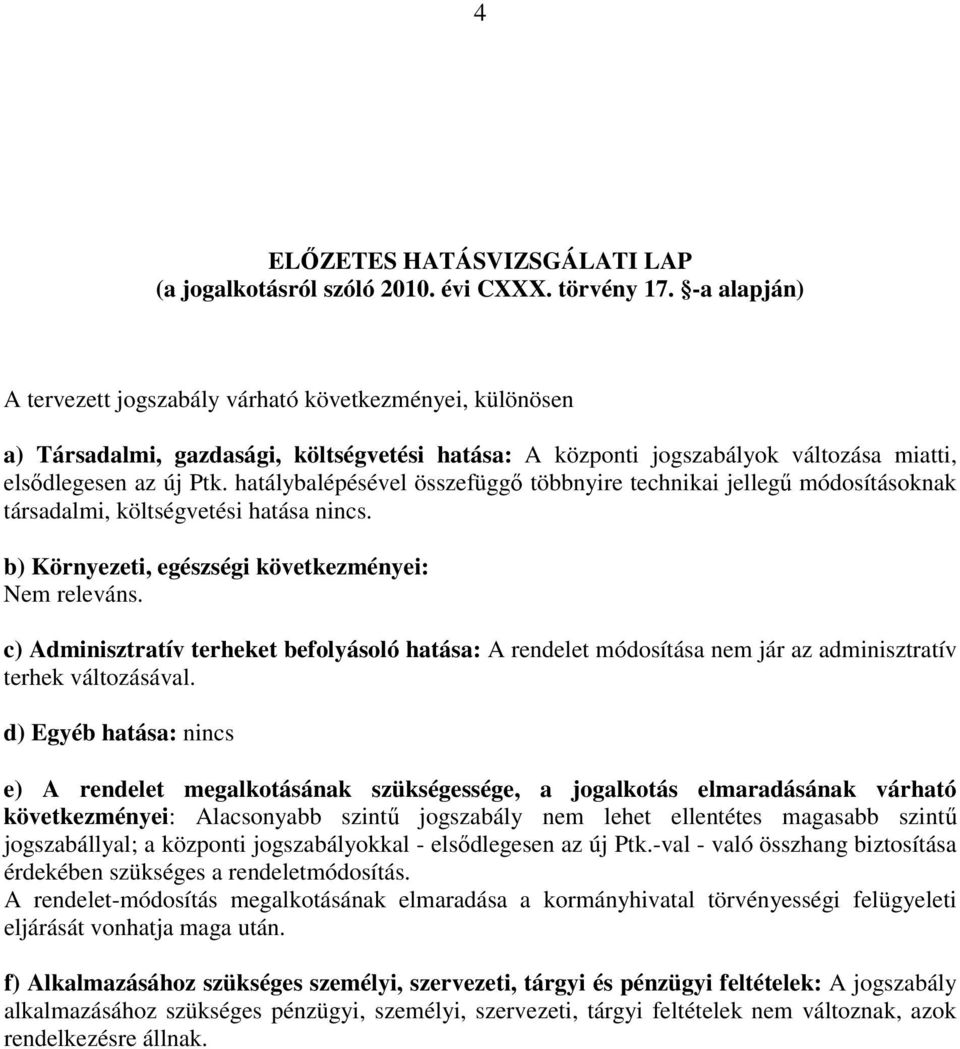 4

ELŐZETES HATÁSVIZSGÁLATI LAP
(a jogalkotásról szóló 2010. évi CXXX. törvény 17. §-a alapján)

A tervezett jogszabály várható következményei, különösen

a) Társadalmi, gazdasági, költségvetési hatása: A központi jogszabályok változása miatti, elsődlegesen az új Ptk. hatálybalépésével összefüggő többnyire technikai jellegű módosításoknak társadalmi, költségvetési hatása nincs.

b) Környezeti, egészségi következményei:
Nem releváns.

c) Adminisztratív terheket befolyásoló hatása: A rendelet módosítása nem jár az adminisztratív terhek változásával.

d) Egyéb hatása: nincs

e) A rendelet megalkotásának szükségessége, a jogalkotás elmaradásának várható következményei: Alacsonyabb szintű jogszabály nem lehet ellentétes magasabb szintű jogszabállyal; a központi jogszabályokkal - elsődlegesen az új Ptk.-val - való összhang biztosítása érdekében szükséges a rendeletmódosítás.
A rendelet-módosítás megalkotásának elmaradása a kormányhivatal törvényességi felügyeleti eljárását vonhatja maga után.

f) Alkalmazásához szükséges személyi, szervezeti, tárgyi és pénzügyi feltételek: A jogszabály alkalmazásához szükséges pénzügyi, személyi, szervezeti, tárgyi feltételek nem változnak, azok rendelkezésre állnak.